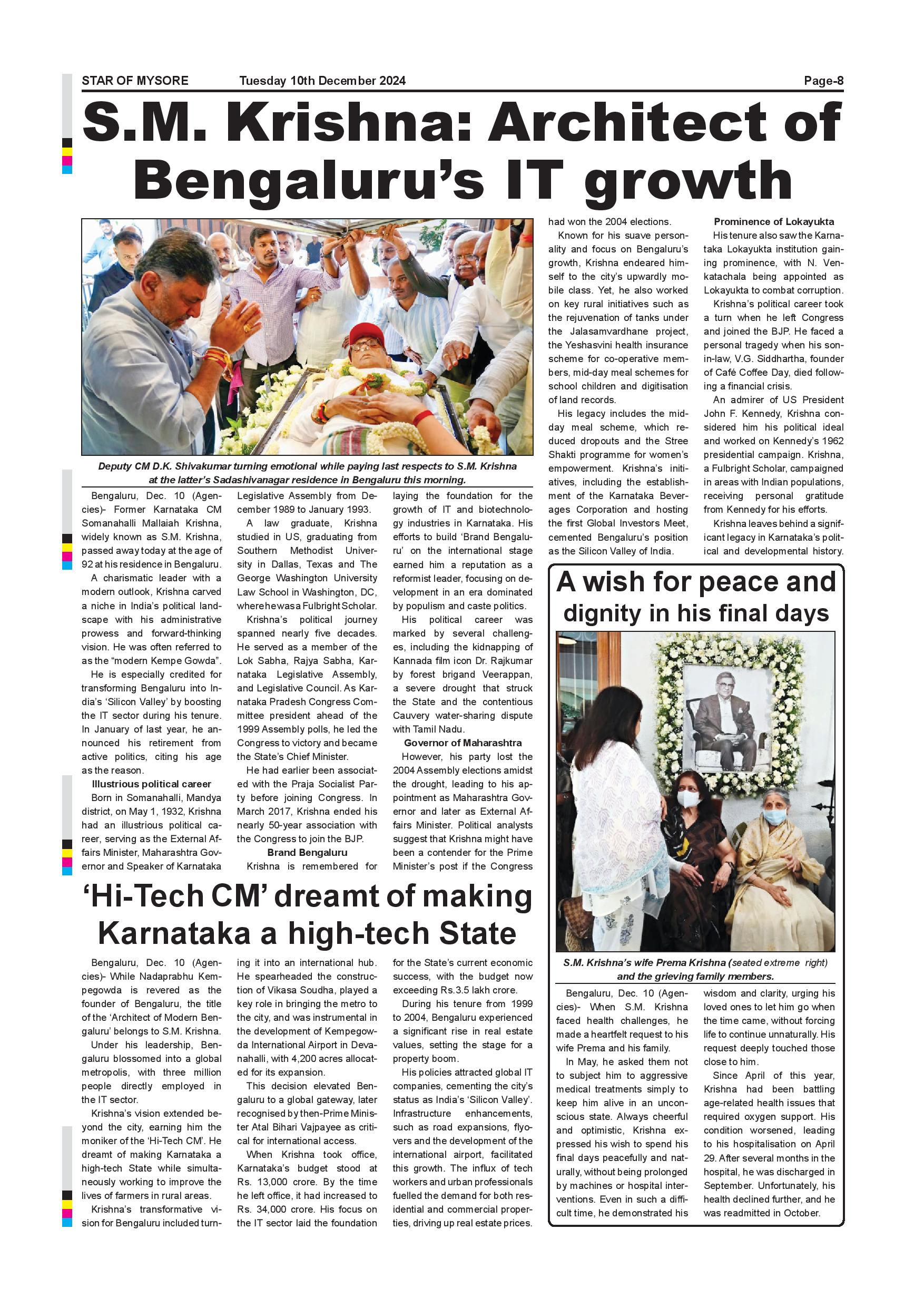 STAR OF MYSORE Tuesday 10th December 2024 Page-8

S.M. Krishna: Architect of Bengaluru's IT growth

Deputy CM D.K. Shivakumar turning emotional while paying last respects to S.M. Krishna at the latter's Sadashivanagar residence in Bengaluru this morning.

Bengaluru, Dec. 10 (Agencies)- Former Karnataka CM Somanahalli Mallaiah Krishna, widely known as S.M. Krishna, passed away today at the age of 92 at his residence in Bengaluru.

A charismatic leader with a modern outlook, Krishna carved a niche in India's political landscape with his administrative prowess and forward-thinking vision. He was often referred to as the "modern Kempe Gowda".

He is especially credited for transforming Bengaluru into India's 'Silicon Valley' by boosting the IT sector during his tenure. In January of last year, he announced his retirement from active politics, citing his age as the reason.

Illustrious political career

Born in Somanahalli, Mandya district, on May 1, 1932, Krishna had an illustrious political career, serving as the External Affairs Minister, Maharashtra Governor and Speaker of Karnataka Legislative Assembly from December 1989 to January 1993.

A law graduate, Krishna studied in US, graduating from Southern Methodist University in Dallas, Texas and The George Washington University Law School in Washington, DC, where he was a Fulbright Scholar.

Krishna's political journey spanned nearly five decades. He served as a member of the Lok Sabha, Rajya Sabha, Karnataka Legislative Assembly, and Legislative Council. As Karnataka Pradesh Congress Committee president ahead of the 1999 Assembly polls, he led the Congress to victory and became the State's Chief Minister.

He had earlier been associated with the Praja Socialist Party before joining Congress. In March 2017, Krishna ended his nearly 50-year association with the Congress to join the BJP.

Brand Bengaluru

Krishna is remembered for laying the foundation for the growth of IT and biotechnology industries in Karnataka. His efforts to build 'Brand Bengaluru' on the international stage earned him a reputation as a reformist leader, focusing on development in an era dominated by populism and caste politics.

His political career was marked by several challenges, including the kidnapping of Kannada film icon Dr. Rajkumar by forest brigand Veerappan, a severe drought that struck the State and the contentious Cauvery water-sharing dispute with Tamil Nadu.

Governor of Maharashtra

However, his party lost the 2004 Assembly elections amidst the drought, leading to his appointment as Maharashtra Governor and later as External Affairs Minister. Political analysts suggest that Krishna might have been a contender for the Prime Minister's post if the Congress had won the 2004 elections.

Known for his suave personality and focus on Bengaluru's growth, Krishna endeared himself to the city's upwardly mobile class. Yet, he also worked on key rural initiatives such as the rejuvenation of tanks under the Jalasamvardhane project, the Yeshasvini health insurance scheme for co-operative members, mid-day meal schemes for school children and digitisation of land records.

His legacy includes the mid-day meal scheme, which reduced dropouts and the Stree Shakti programme for women's empowerment. Krishna's initiatives, including the establishment of the Karnataka Beverages Corporation and hosting the first Global Investors Meet, cemented Bengaluru's position as the Silicon Valley of India.

Prominence of Lokayukta

His tenure also saw the Karnataka Lokayukta institution gaining prominence, with N. Venkatachala being appointed as Lokayukta to combat corruption.

Krishna's political career took a turn when he left Congress and joined the BJP. He faced a personal tragedy when his son-in-law, V.G. Siddhartha, founder of Café Coffee Day, died following a financial crisis.

An admirer of US President John F. Kennedy, Krishna considered him his political ideal and worked on Kennedy's 1962 presidential campaign. Krishna, a Fulbright Scholar, campaigned in areas with Indian populations, receiving personal gratitude from Kennedy for his efforts.

Krishna leaves behind a significant legacy in Karnataka's political and developmental history.

'Hi-Tech CM' dreamt of making Karnataka a high-tech State

Bengaluru, Dec. 10 (Agencies)- While Nadaprabhu Kempegowda is revered as the founder of Bengaluru, the title of the 'Architect of Modern Bengaluru' belongs to S.M. Krishna.

Under his leadership, Bengaluru blossomed into a global metropolis, with three million people directly employed in the IT sector.

Krishna's vision extended beyond the city, earning him the moniker of the 'Hi-Tech CM'. He dreamt of making Karnataka a high-tech State while simultaneously working to improve the lives of farmers in rural areas.

Krishna's transformative vision for Bengaluru included turning it into an international hub. He spearheaded the construction of Vikasa Soudha, played a key role in bringing the metro to the city, and was instrumental in the development of Kempegowda International Airport in Devanahalli, with 4,200 acres allocated for its expansion.

This decision elevated Bengaluru to a global gateway, later recognised by then-Prime Minister Atal Bihari Vajpayee as critical for international access.

When Krishna took office, Karnataka's budget stood at Rs. 13,000 crore. By the time he left office, it had increased to Rs. 34,000 crore. His focus on the IT sector laid the foundation for the State's current economic success, with the budget now exceeding Rs.3.5 lakh crore.

During his tenure from 1999 to 2004, Bengaluru experienced a significant rise in real estate values, setting the stage for a property boom.

His policies attracted global IT companies, cementing the city's status as India's 'Silicon Valley'. Infrastructure enhancements, such as road expansions, flyovers and the development of the international airport, facilitated this growth. The influx of tech workers and urban professionals fuelled the demand for both residential and commercial properties, driving up real estate prices.

A wish for peace and dignity in his final days

S.M. Krishna's wife Prema Krishna (seated extreme right) and the grieving family members.

Bengaluru, Dec. 10 (Agencies)- When S.M. Krishna faced health challenges, he made a heartfelt request to his wife Prema and his family.

In May, he asked them not to subject him to aggressive medical treatments simply to keep him alive in an unconscious state. Always cheerful and optimistic, Krishna expressed his wish to spend his final days peacefully and naturally, without being prolonged by machines or hospital interventions. Even in such a difficult time, he demonstrated his wisdom and clarity, urging his loved ones to let him go when the time came, without forcing life to continue unnaturally. His request deeply touched those close to him.

Since April of this year, Krishna had been battling age-related health issues that required oxygen support. His condition worsened, leading to his hospitalisation on April 29. After several months in the hospital, he was discharged in September. Unfortunately, his health declined further, and he was readmitted in October.